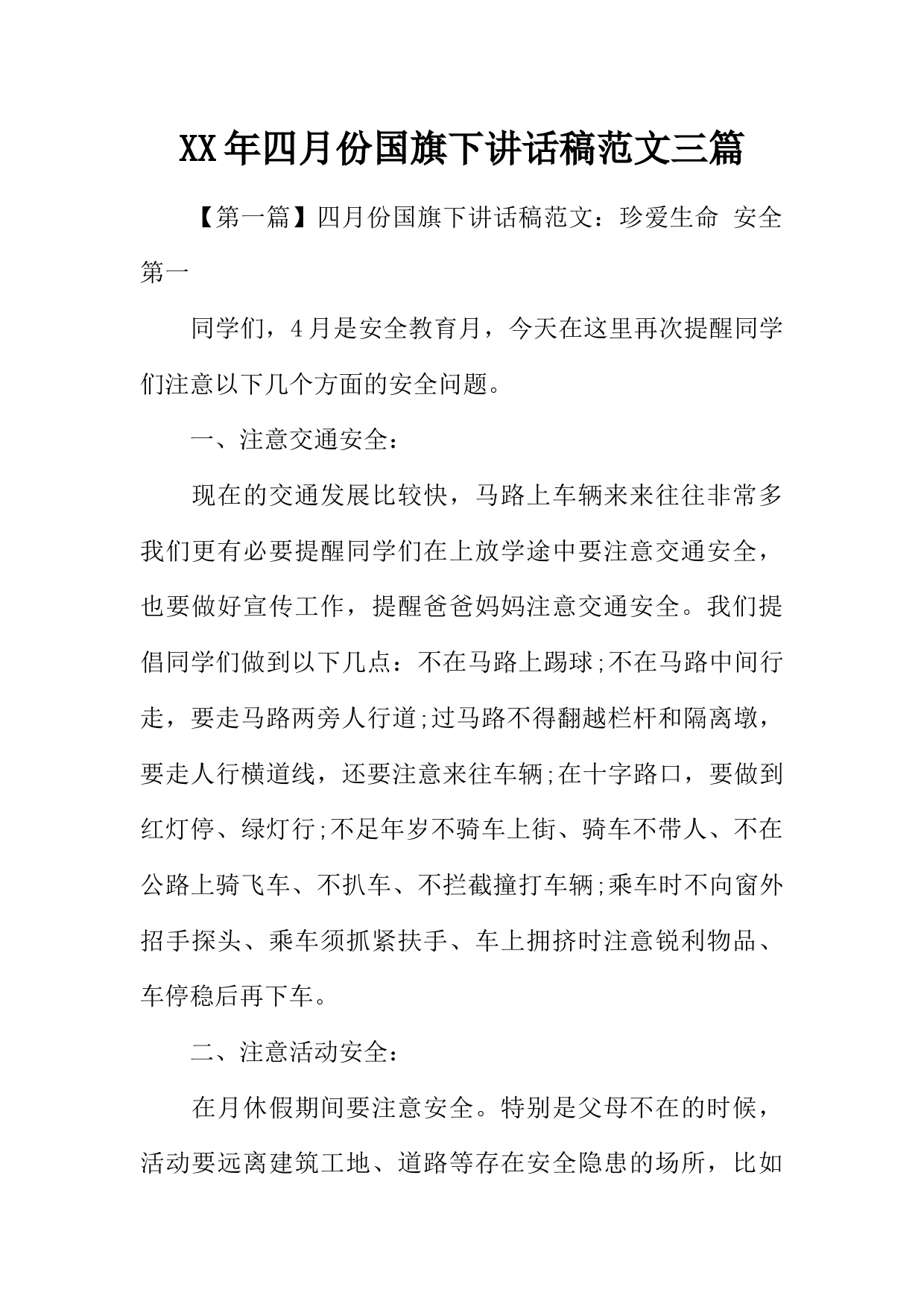 XX年四月份国旗下讲话稿范文三篇

【第一篇】四月份国旗下讲话稿范文：珍爱生命 安全第一

同学们，4月是安全教育月，今天在这里再次提醒同学们注意以下几个方面的安全问题。

一、注意交通安全：

现在的交通发展比较快，马路上车辆来来往往非常多我们更有必要提醒同学们在上放学途中要注意交通安全，也要做好宣传工作，提醒爸爸妈妈注意交通安全。我们提倡同学们做到以下几点：不在马路上踢球;不在马路中间行走，要走马路两旁人行道;过马路不得翻越栏杆和隔离墩，要走人行横道线，还要注意来往车辆;在十字路口，要做到红灯停、绿灯行;不足年岁不骑车上街、骑车不带人、不在公路上骑飞车、不扒车、不拦截撞打车辆;乘车时不向窗外招手探头、乘车须抓紧扶手、车上拥挤时注意锐利物品、车停稳后再下车。

二、注意活动安全：

在月休假期间要注意安全。特别是父母不在的时候，活动要远离建筑工地、道路等存在安全隐患的场所，比如